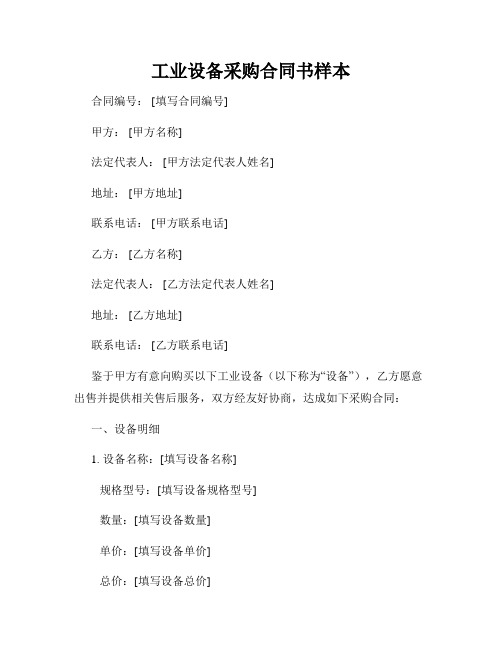 工业设备采购合同书样本

合同编号：[填写合同编号]

甲方：[甲方名称]

法定代表人：[甲方法定代表人姓名]

地址：[甲方地址]

联系电话：[甲方联系电话]

乙方：[乙方名称]

法定代表人：[乙方法定代表人姓名]

地址：[乙方地址]

联系电话：[乙方联系电话]

鉴于甲方有意向购买以下工业设备（以下称为“设备”），乙方愿意出售并提供相关售后服务，双方经友好协商，达成如下采购合同：

一、设备明细

1. 设备名称：[填写设备名称]

规格型号：[填写设备规格型号]

数量：[填写设备数量]

单价：[填写设备单价]

总价：[填写设备总价]